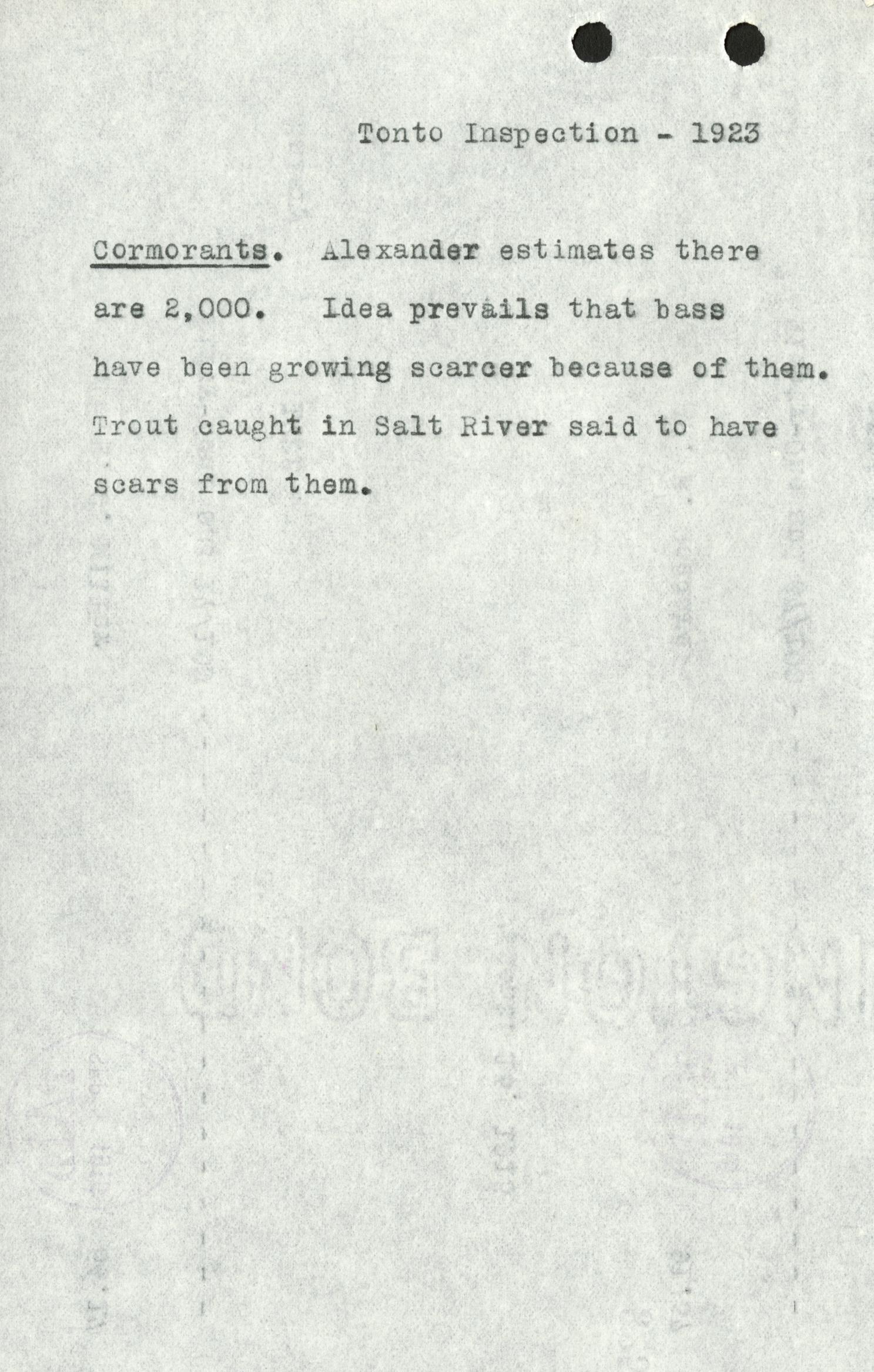 Tonto Inspection - 1923

Cormorants. Alexander estimates there are 2,000. Idea prevails that bass have been growing scarcer because of them. Trout caught in Salt River said to have scars from them.